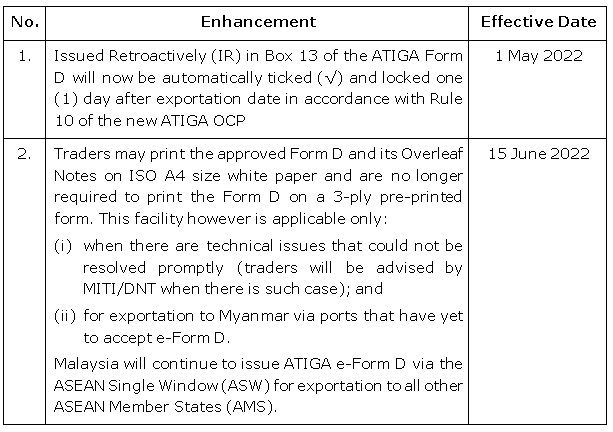 | No. | Enhancement | Effective Date |
|---|---|---|
| 1. | Issued Retroactively (IR) in Box 13 of the ATIGA Form D will now be automatically ticked (√) and locked one (1) day after exportation date in accordance with Rule 10 of the new ATIGA OCP | 1 May 2022 |
| 2. | Traders may print the approved Form D and its Overleaf Notes on ISO A4 size white paper and are no longer required to print the Form D on a 3-ply pre-printed form. This facility however is applicable only: (i) when there are technical issues that could not be resolved promptly (traders will be advised by MITI/DNT when there is such case); and (ii) for exportation to Myanmar via ports that have yet to accept e-Form D. Malaysia will continue to issue ATIGA e-Form D via the ASEAN Single Window (ASW) for exportation to all other ASEAN Member States (AMS). | 15 June 2022 |